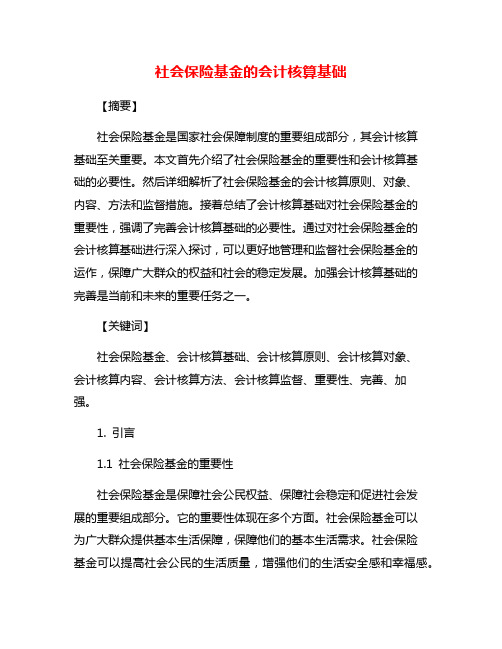 社会保险基金的会计核算基础

【摘要】

社会保险基金是国家社会保障制度的重要组成部分，其会计核算基础至关重要。本文首先介绍了社会保险基金的重要性和会计核算基础的必要性。然后详细解析了社会保险基金的会计核算原则、对象、内容、方法和监督措施。接着总结了会计核算基础对社会保险基金的重要性，强调了完善会计核算基础的必要性。通过对社会保险基金的会计核算基础进行深入探讨，可以更好地管理和监督社会保险基金的运作，保障广大群众的权益和社会的稳定发展。加强会计核算基础的完善是当前和未来的重要任务之一。

【关键词】

社会保险基金、会计核算基础、会计核算原则、会计核算对象、会计核算内容、会计核算方法、会计核算监督、重要性、完善、加强。

1. 引言

1.1 社会保险基金的重要性

社会保险基金是保障社会公民权益、保障社会稳定和促进社会发展的重要组成部分。它的重要性体现在多个方面。社会保险基金可以为广大群众提供基本生活保障，保障他们的基本生活需求。社会保险基金可以提高社会公民的生活质量，增强他们的生活安全感和幸福感。